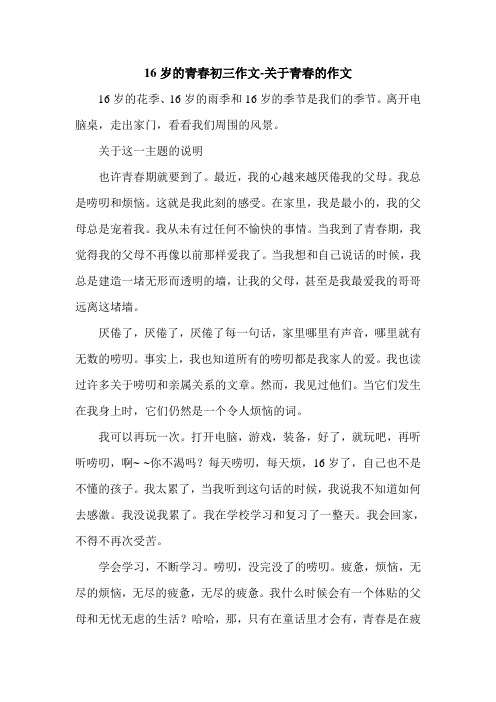 16 岁的青春初三作文-关于青春的作文

16 岁的花季、16 岁的雨季和 16 岁的季节是我们的季节。离开电脑桌，走出家门，看看我们周围的风景。

关于这一主题的说明

也许青春期就要到了。最近，我的心越来越厌倦我的父母。我总是唠叨和烦恼。这就是我此刻的感受。在家里，我是最小的，我的父母总是宠着我。我从未有过任何不愉快的事情。当我到了青春期，我觉得我的父母不再像以前那样爱我了。当我想和自己说话的时候，我总是建造一堵无形而透明的墙，让我的父母，甚至是我最爱我的哥哥远离这堵墙。

厌倦了，厌倦了，厌倦了每一句话，家里哪里有声音，哪里就有无数的唠叨。事实上，我也知道所有的唠叨都是我家人的爱。我也读过许多关于唠叨和亲属关系的文章。然而，我见过他们。当它们发生在我身上时，它们仍然是一个令人烦恼的词。

我可以再玩一次。打开电脑，游戏，装备，好了，就玩吧，再听听唠叨，啊~ ~你不渴吗？每天唠叨，每天烦，16 岁了，自己也不是不懂的孩子。我太累了，当我听到这句话的时候，我说我不知道如何去感激。我没说我累了。我在学校学习和复习了一整天。我会回家，不得不再次受苦。

学会学习，不断学习。唠叨，没完没了的唠叨。疲惫，烦恼，无尽的烦恼，无尽的疲惫，无尽的疲惫。我什么时候会有一个体贴的父母和无忧无虑的生活？哈哈，那，只有在童话里才会有，青春是在疲